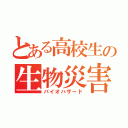 とある高校生の
生物災害
バイオハザード